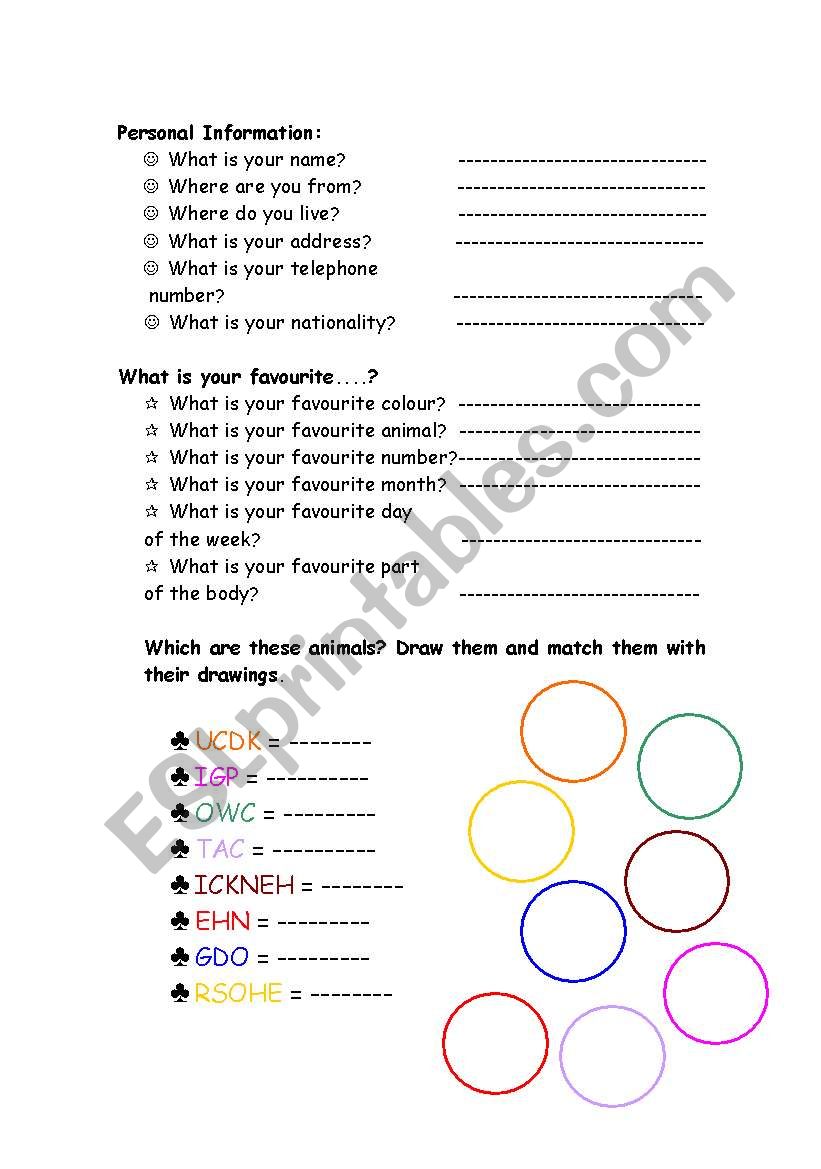 Personal Information:

☺ What is your name? ------------------------------

☺ Where are you from? ------------------------------

☺ Where do you live? ------------------------------

☺ What is your address? ------------------------------

☺ What is your telephone number? ------------------------------

☺ What is your nationality? ------------------------------

What is your favourite....?

☆ What is your favourite colour? ------------------------------

☆ What is your favourite animal? ------------------------------

☆ What is your favourite number?------------------------------

☆ What is your favourite month? ------------------------------

☆ What is your favourite day of the week? ------------------------------

☆ What is your favourite part of the body? ------------------------------

Which are these animals? Draw them and match them with their drawings.

♣ UCDK = --------

♣ IGP = ----------

♣ OWC = ---------

♣ TAC = ----------

♣ ICKNEH = --------

♣ EHN = ---------

♣ GDO = ---------

♣ RSOHE = --------

ESLprintables.com